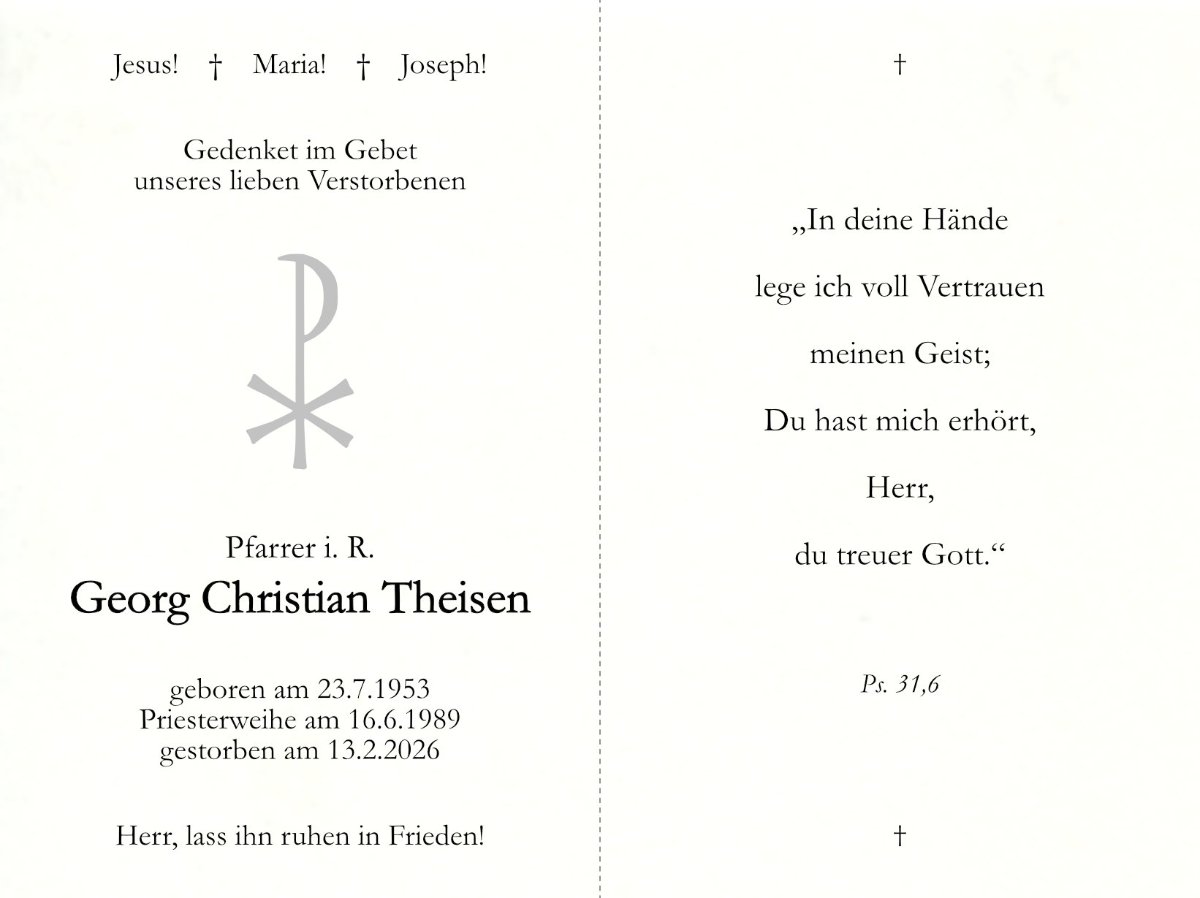 Jesus! † Maria! † Joseph!

Gedenket im Gebet
unseres lieben Verstorbenen

Pfarrer i. R.
Georg Christian Theisen

geboren am 23.7.1953
Priesterweihe am 16.6.1989
gestorben am 13.2.2026

Herr, lass ihn ruhen in Frieden!

†

„In deine Hände

lege ich voll Vertrauen

meinen Geist;

Du hast mich erhört,

Herr,

du treuer Gott.“

Ps. 31,6

†